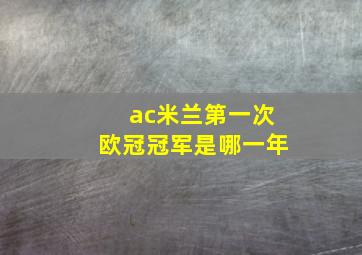 ac米兰第一次
欧冠冠军是哪一年